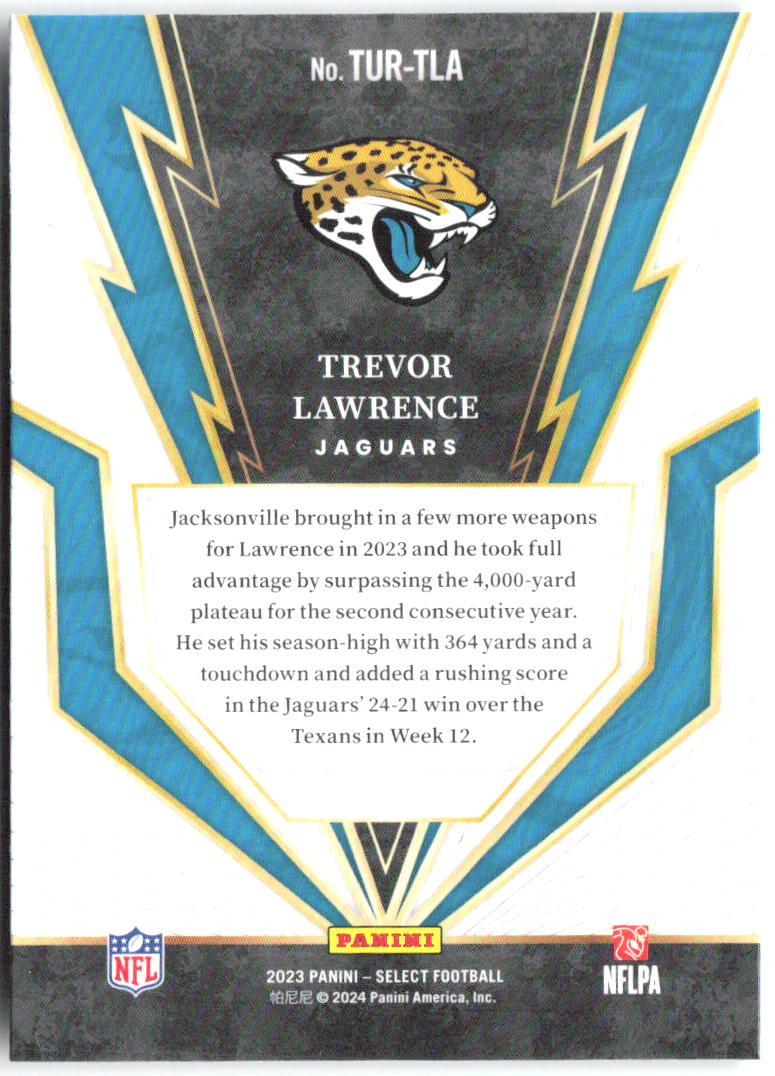 No. TUR-TLA

TREVOR LAWRENCE
JAGUARS

Jacksonville brought in a few more weapons for Lawrence in 2023 and he took full advantage by surpassing the 4,000-yard plateau for the second consecutive year. He set his season-high with 364 yards and a touchdown and added a rushing score in the Jaguars' 24-21 win over the Texans in Week 12.

NFL

PANINI
2023 PANINI – SELECT FOOTBALL
帕尼尼 © 2024 Panini America, Inc.

NFLPA